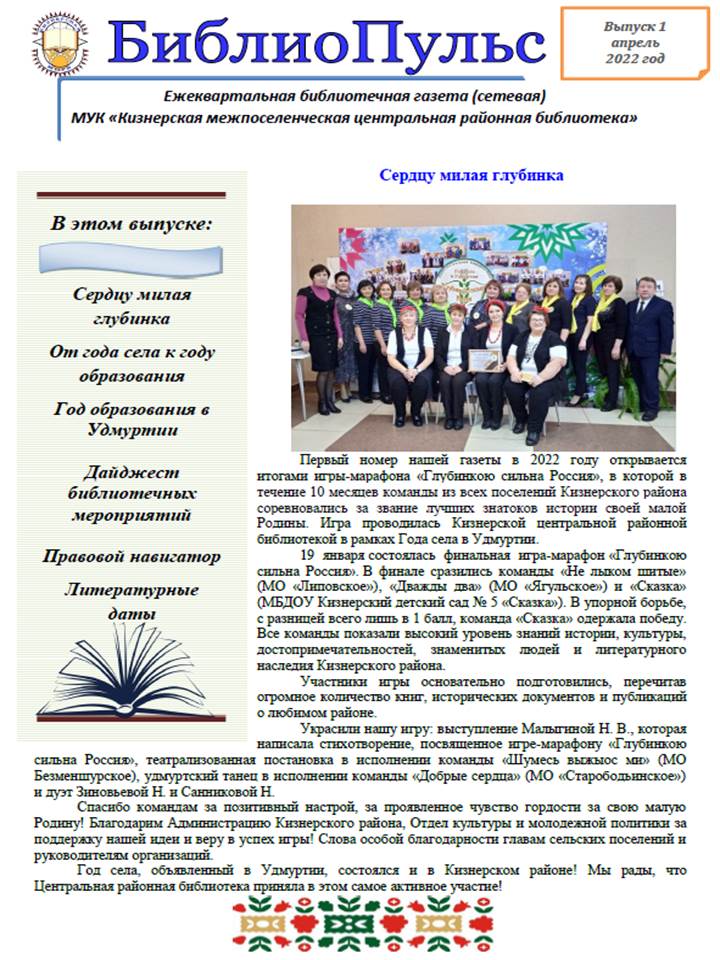 БиблиоПульс

Выпуск 1 апрель 2022 год

Ежеквартальная библиотечная газета (сетевая)
МУК «Кизнерская межпоселенческая центральная районная библиотека»

В этом выпуске:

Сердцу милая глубинка

От года села к году образования

Год образования в Удмуртии

Дайджест библиотечных мероприятий

Правовой навигатор

Литературные даты

Сердцу милая глубинка

Первый номер нашей газеты в 2022 году открывается итогами игры-марафона «Глубинкою сильна Россия», в которой в течение 10 месяцев команды из всех поселений Кизнерского района соревновались за звание лучших знатоков истории своей малой Родины. Игра проводилась Кизнерской центральной районной библиотекой в рамках Года села в Удмуртии.

19 января состоялась финальная игра-марафон «Глубинкою сильна Россия». В финале сразились команды «Не лыком шитые» (МО «Липовское»), «Дважды два» (МО «Ягульское») и «Сказка» (МБДОУ Кизнерский детский сад № 5 «Сказка»). В упорной борьбе, с разницей всего лишь в 1 балл, команда «Сказка» одержала победу. Все команды показали высокий уровень знаний истории, культуры, достопримечательностей, знаменитых людей и литературного наследия Кизнерского района.

Участники игры основательно подготовились, перечитав огромное количество книг, исторических документов и публикаций о любимом районе.

Украсили нашу игру: выступление Малыгиной Н. В., которая написала стихотворение, посвященное игре-марафону «Глубинкою сильна Россия», театрализованная постановка в исполнении команды «Шумесь выжыос ми» (МО Безменшурское), удмуртский танец в исполнении команды «Добрые сердца» (МО «Старободьинское») и дуэт Зиновьевой Н. и Санниковой Н.

Спасибо командам за позитивный настрой, за проявленное чувство гордости за свою малую Родину! Благодарим Администрацию Кизнерского района, Отдел культуры и молодежной политики за поддержку нашей идеи и веру в успех игры! Слова особой благодарности главам сельских поселений и руководителям организаций.

Год села, объявленный в Удмуртии, состоялся и в Кизнерском районе! Мы рады, что Центральная районная библиотека приняла в этом самое активное участие!